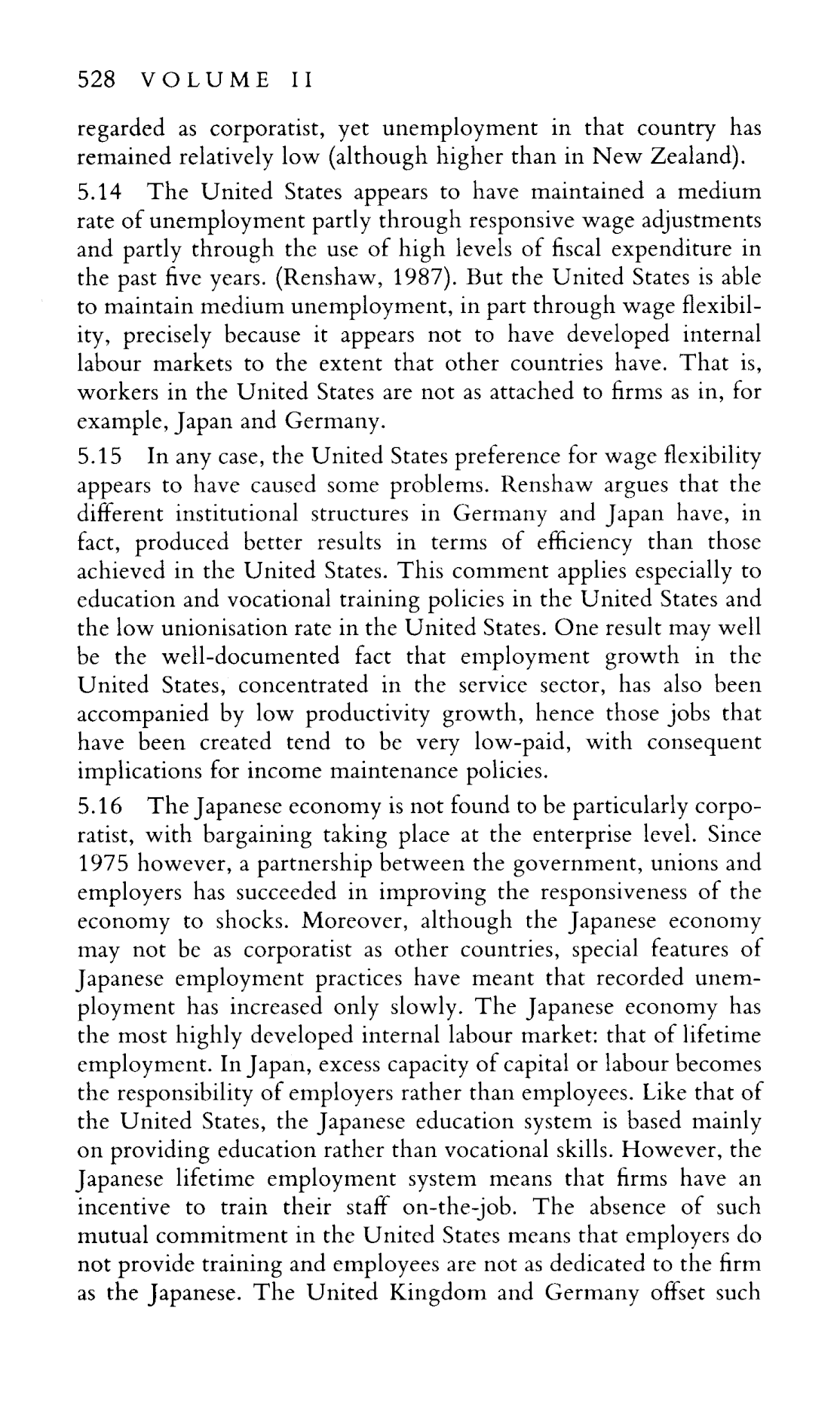 528 VOLUME II

regarded as corporatist, yet unemployment in that country has remained relatively low (although higher than in New Zealand).

5.14 The United States appears to have maintained a medium rate of unemployment partly through responsive wage adjustments and partly through the use of high levels of fiscal expenditure in the past five years. (Renshaw, 1987). But the United States is able to maintain medium unemployment, in part through wage flexibility, precisely because it appears not to have developed internal labour markets to the extent that other countries have. That is, workers in the United States are not as attached to firms as in, for example, Japan and Germany.

5.15 In any case, the United States preference for wage flexibility appears to have caused some problems. Renshaw argues that the different institutional structures in Germany and Japan have, in fact, produced better results in terms of efficiency than those achieved in the United States. This comment applies especially to education and vocational training policies in the United States and the low unionisation rate in the United States. One result may well be the well-documented fact that employment growth in the United States, concentrated in the service sector, has also been accompanied by low productivity growth, hence those jobs that have been created tend to be very low-paid, with consequent implications for income maintenance policies.

5.16 The Japanese economy is not found to be particularly corporatist, with bargaining taking place at the enterprise level. Since 1975 however, a partnership between the government, unions and employers has succeeded in improving the responsiveness of the economy to shocks. Moreover, although the Japanese economy may not be as corporatist as other countries, special features of Japanese employment practices have meant that recorded unemployment has increased only slowly. The Japanese economy has the most highly developed internal labour market: that of lifetime employment. In Japan, excess capacity of capital or labour becomes the responsibility of employers rather than employees. Like that of the United States, the Japanese education system is based mainly on providing education rather than vocational skills. However, the Japanese lifetime employment system means that firms have an incentive to train their staff on-the-job. The absence of such mutual commitment in the United States means that employers do not provide training and employees are not as dedicated to the firm as the Japanese. The United Kingdom and Germany offset such